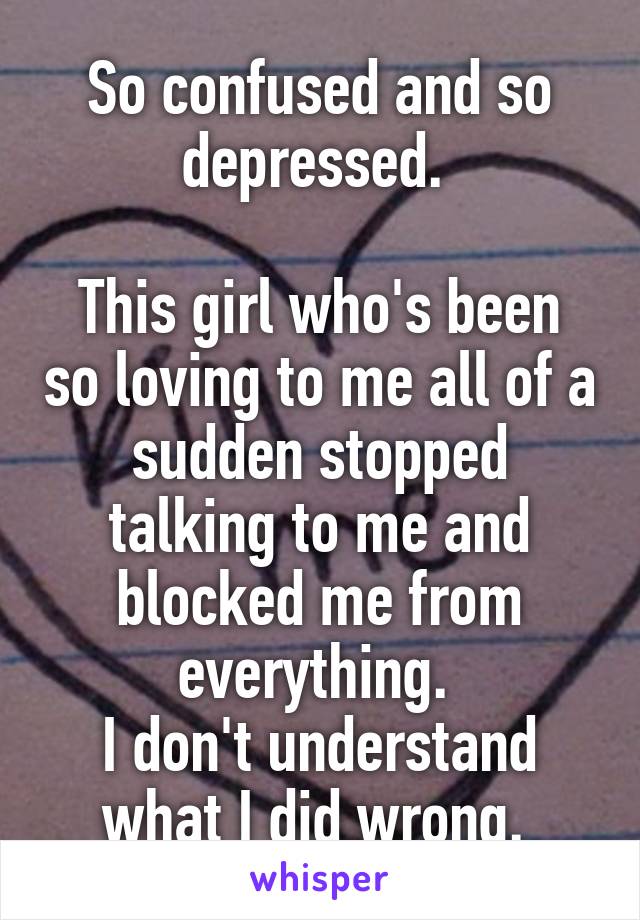 So confused and so depressed.

This girl who's been so loving to me all of a sudden stopped talking to me and blocked me from everything.
I don't understand what I did wrong.

whisper